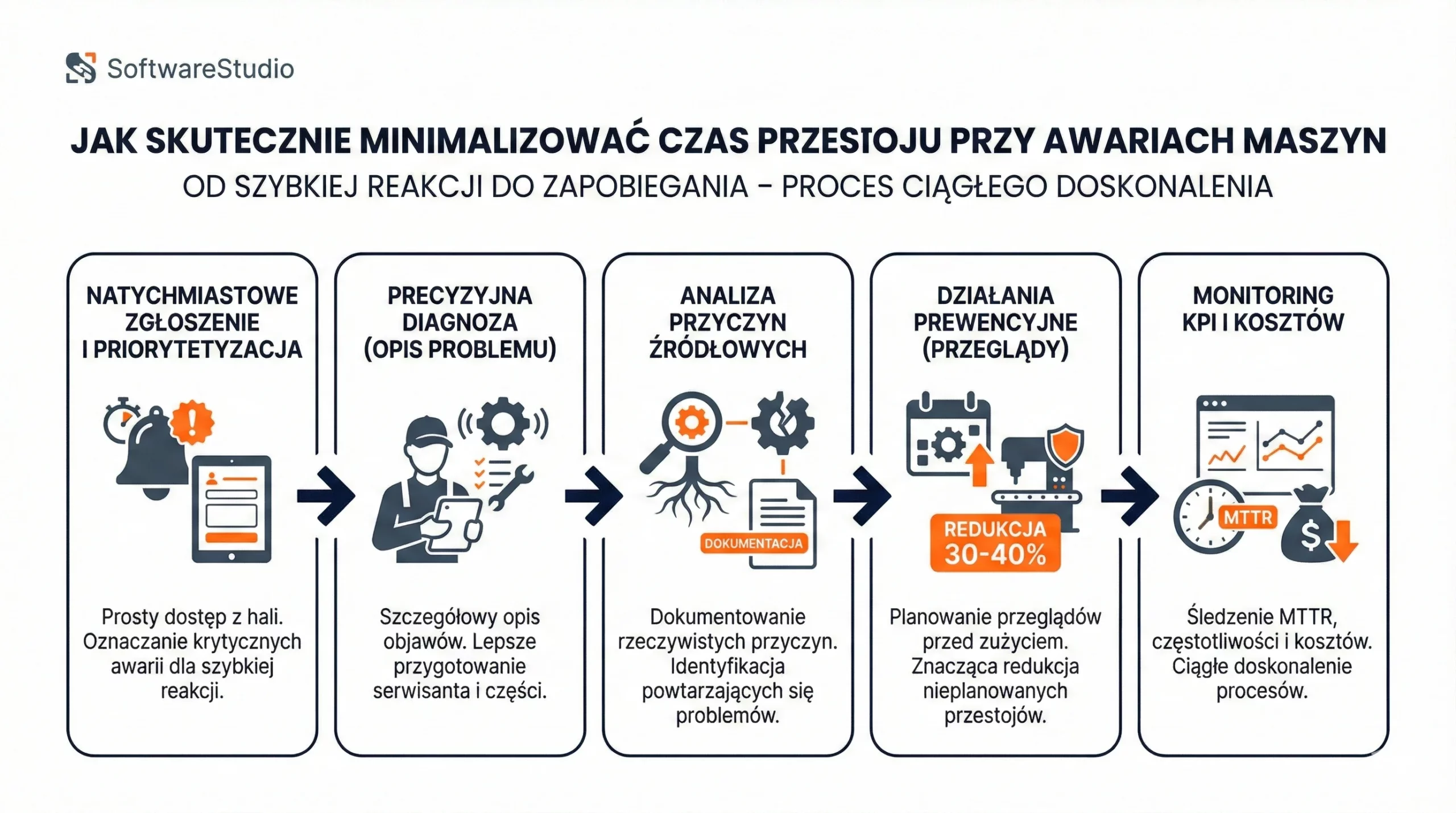 SoftwareStudio

JAK SKUTECZNIE MINIMALIZOWAĆ CZAS PRZESTOJU PRZY AWARIACH MASZYN

OD SZYBKIEJ REAKCJI DO ZAPOBIEGANIA – PROCES CIĄGŁEGO DOSKONALENIA

NATYCHMIASTOWE ZGŁOSZENIE I PRIORYTETYZACJA

Prosty dostęp z hali. Oznaczanie krytycznych awarii dla szybkiej reakcji.

PRECYZYJNA DIAGNOZA (OPIS PROBLEMU)

Szczegółowy opis objawów. Lepsze przygotowanie serwisanta i części.

ANALIZA PRZYCZYN ŹRÓDŁOWYCH

DOKUMENTACJA

Dokumentowanie rzeczywistych przyczyn. Identyfikacja powtarzających się problemów.

DZIAŁANIA PREWENCYJNE (PRZEGLĄDY)

REDUKCJA 30-40%

Planowanie przeglądów przed zużyciem. Znacząca redukcja nieplanowanych przestojów.

MONITORING KPI I KOSZTÓW

MTTR

$

Śledzenie MTTR, częstotliwości i kosztów. Ciągłe doskonalenie procesów.